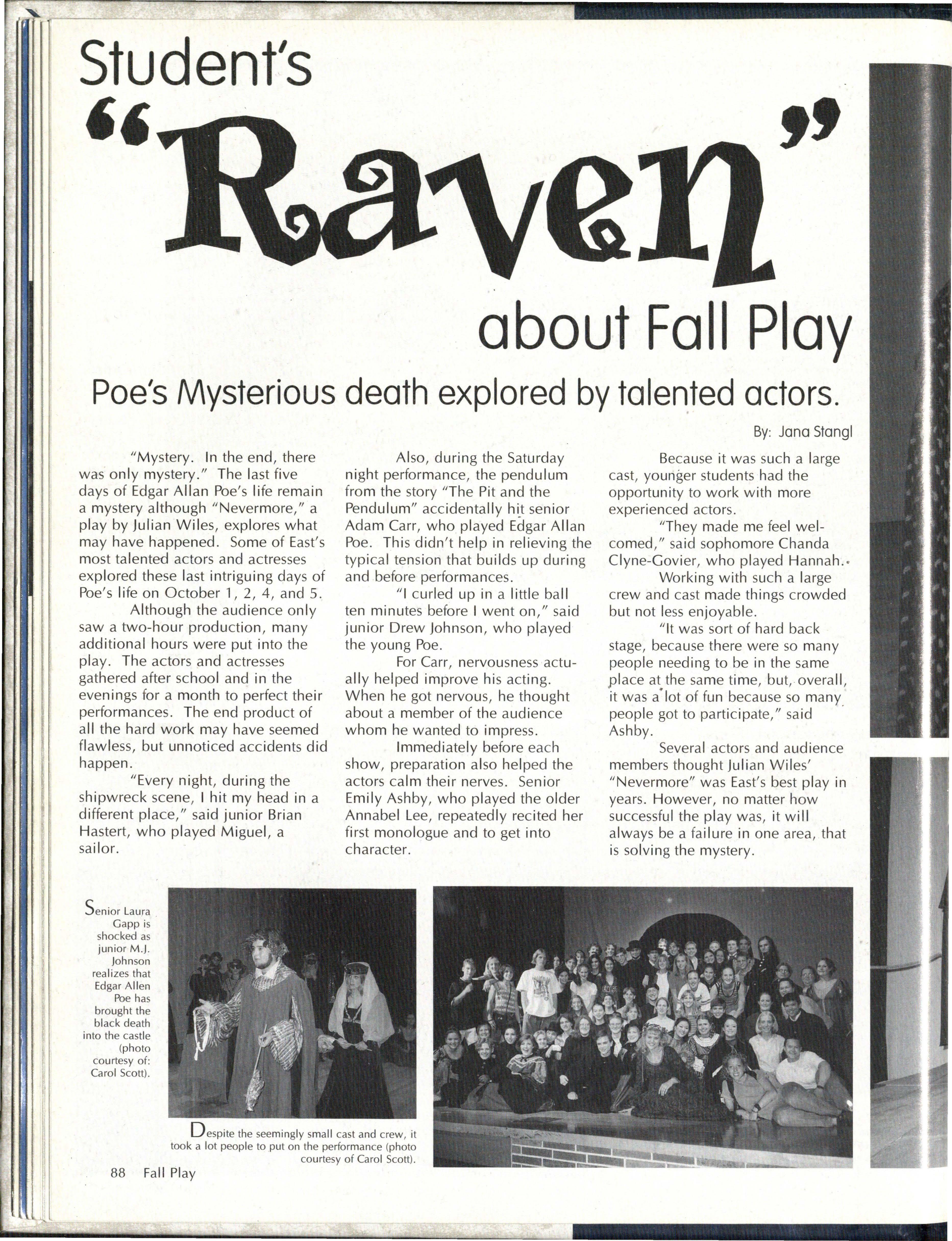 Student's
"Raven"
about Fall Play

Poe's Mysterious death explored by talented actors.

By: Jana Stangl

"Mystery. In the end, there was only mystery." The last five days of Edgar Allan Poe's life remain a mystery although "Nevermore," a play by Julian Wiles, explores what may have happened. Some of East's most talented actors and actresses explored these last intriguing days of Poe's life on October 1, 2, 4, and 5.

Although the audience only saw a two-hour production, many additional hours were put into the play. The actors and actresses gathered after school and in the evenings for a month to perfect their performances. The end product of all the hard work may have seemed flawless, but unnoticed accidents did happen.

"Every night, during the shipwreck scene, I hit my head in a different place," said junior Brian Hastert, who played Miguel, a sailor.

Also, during the Saturday night performance, the pendulum from the story "The Pit and the Pendulum" accidentally hit senior Adam Carr, who played Edgar Allan Poe. This didn't help in relieving the typical tension that builds up during and before performances.

"I curled up in a little ball ten minutes before I went on," said junior Drew Johnson, who played the young Poe.

For Carr, nervousness actually helped improve his acting. When he got nervous, he thought about a member of the audience whom he wanted to impress.

Immediately before each show, preparation also helped the actors calm their nerves. Senior Emily Ashby, who played the older Annabel Lee, repeatedly recited her first monologue and to get into character.

Because it was such a large cast, younger students had the opportunity to work with more experienced actors.

"They made me feel welcomed," said sophomore Chanda Clyne-Govier, who played Hannah.

Working with such a large crew and cast made things crowded but not less enjoyable.

"It was sort of hard back stage, because there were so many people needing to be in the same place at the same time, but, overall, it was a lot of fun because so many people got to participate," said Ashby.

Several actors and audience members thought Julian Wiles' "Nevermore" was East's best play in years. However, no matter how successful the play was, it will always be a failure in one area, that is solving the mystery.

Senior Laura Gapp is shocked as junior M.J. Johnson realizes that Edgar Allen Poe has brought the black death into the castle (photo courtesy of: Carol Scott).

Despite the seemingly small cast and crew, it took a lot people to put on the performance (photo courtesy of Carol Scott).

88 Fall Play